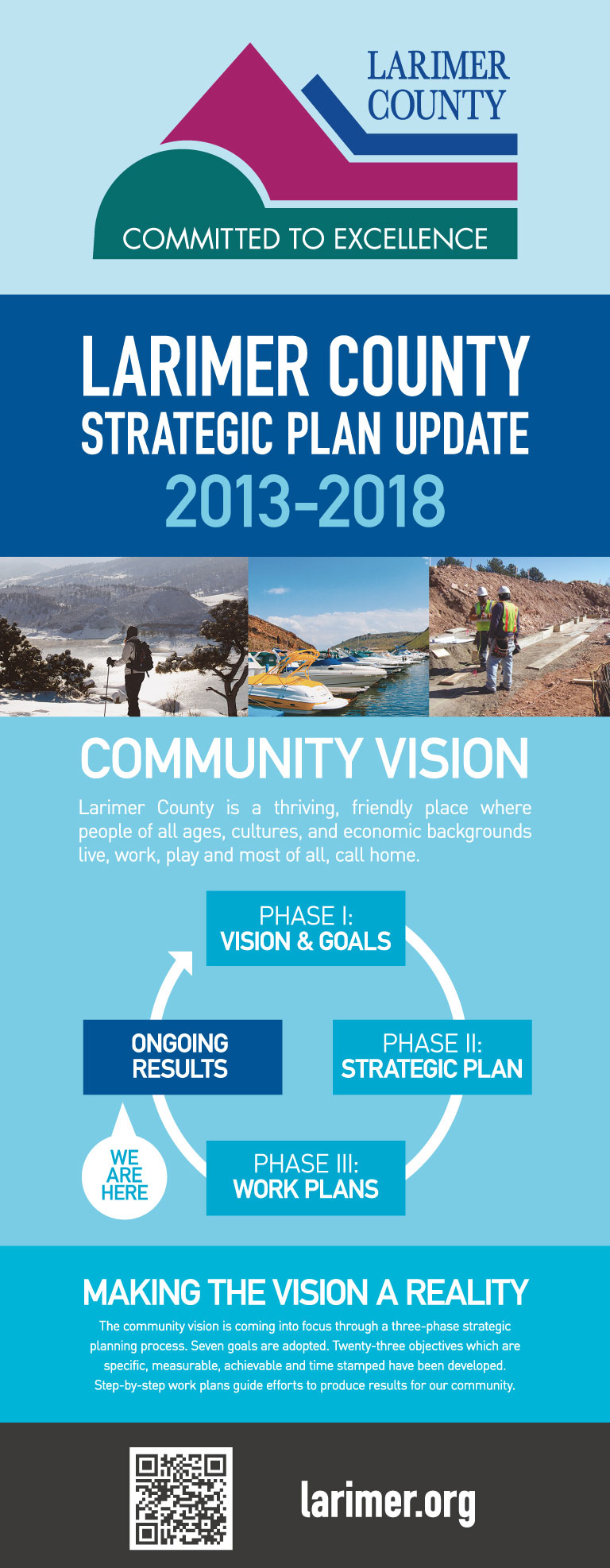 LARIMER COUNTY

COMMITTED TO EXCELLENCE

LARIMER COUNTY STRATEGIC PLAN UPDATE 2013-2018

COMMUNITY VISION

Larimer County is a thriving, friendly place where people of all ages, cultures, and economic backgrounds live, work, play and most of all, call home.

PHASE I: VISION & GOALS

PHASE II: STRATEGIC PLAN

PHASE III: WORK PLANS

ONGOING RESULTS

WE ARE HERE

MAKING THE VISION A REALITY

The community vision is coming into focus through a three-phase strategic planning process. Seven goals are adopted. Twenty-three objectives which are specific, measurable, achievable and time stamped have been developed. Step-by-step work plans guide efforts to produce results for our community.

larimer.org